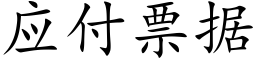 应付票据